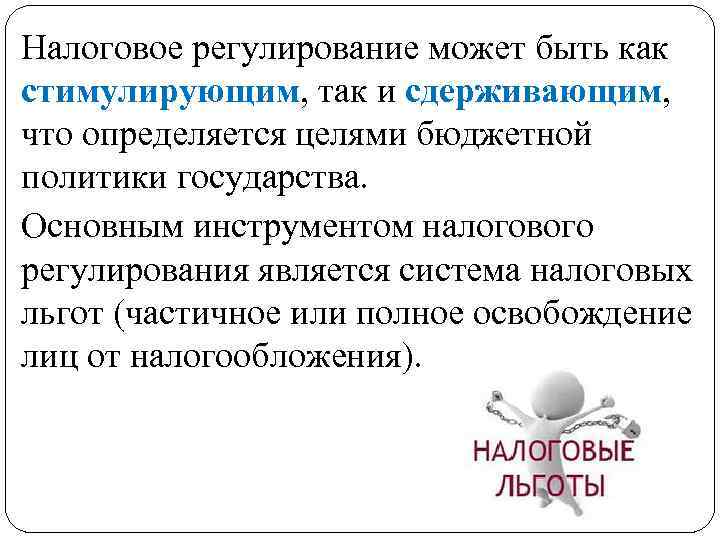 Налоговое регулирование может быть как стимулирующим, так и сдерживающим, что определяется целями бюджетной политики государства.

Основным инструментом налогового регулирования является система налоговых льгот (частичное или полное освобождение лиц от налогообложения).

НАЛОГОВЫЕ
ЛЬГОТЫ